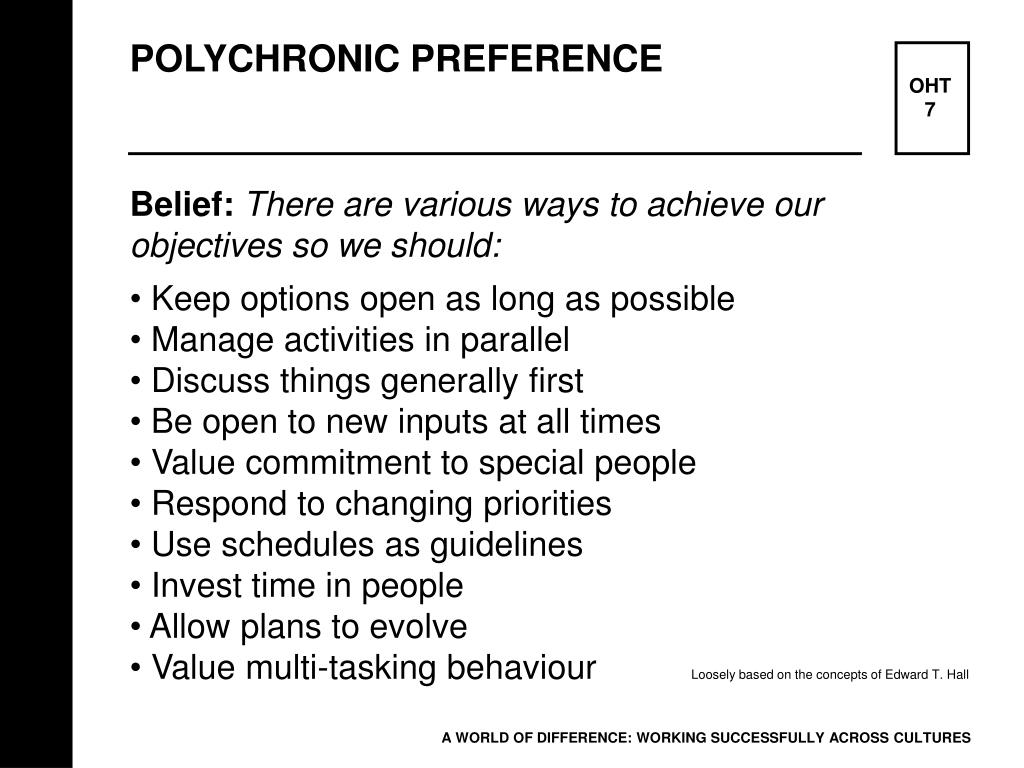 POLYCHRONIC PREFERENCE

OHT
7

Belief: There are various ways to achieve our objectives so we should:

• Keep options open as long as possible
• Manage activities in parallel
• Discuss things generally first
• Be open to new inputs at all times
• Value commitment to special people
• Respond to changing priorities
• Use schedules as guidelines
• Invest time in people
• Allow plans to evolve
• Value multi-tasking behaviour

Loosely based on the concepts of Edward T. Hall

A WORLD OF DIFFERENCE: WORKING SUCCESSFULLY ACROSS CULTURES